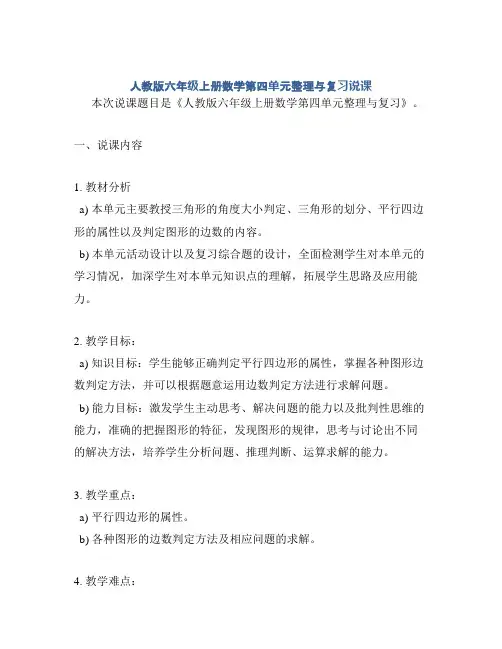 人教版六年级上册数学第四单元整理与复习说课

本次说课题目是《人教版六年级上册数学第四单元整理与复习》。

一、说课内容

1. 教材分析

a) 本单元主要教授三角形的角度大小判定、三角形的划分、平行四边形的属性以及判定图形的边数的内容。

b) 本单元活动设计以及复习综合题的设计，全面检测学生对本单元的学习情况，加深学生对本单元知识点的理解，拓展学生思路及应用能力。

2. 教学目标：

a) 知识目标：学生能够正确判定平行四边形的属性，掌握各种图形边数判定方法，并可以根据题意运用边数判定方法进行求解问题。

b) 能力目标：激发学生主动思考、解决问题的能力以及批判性思维的能力，准确的把握图形的特征，发现图形的规律，思考与讨论出不同的解决方法，培养学生分析问题、推理判断、运算求解的能力。

3. 教学重点：

a) 平行四边形的属性。

b) 各种图形的边数判定方法及相应问题的求解。

4. 教学难点：